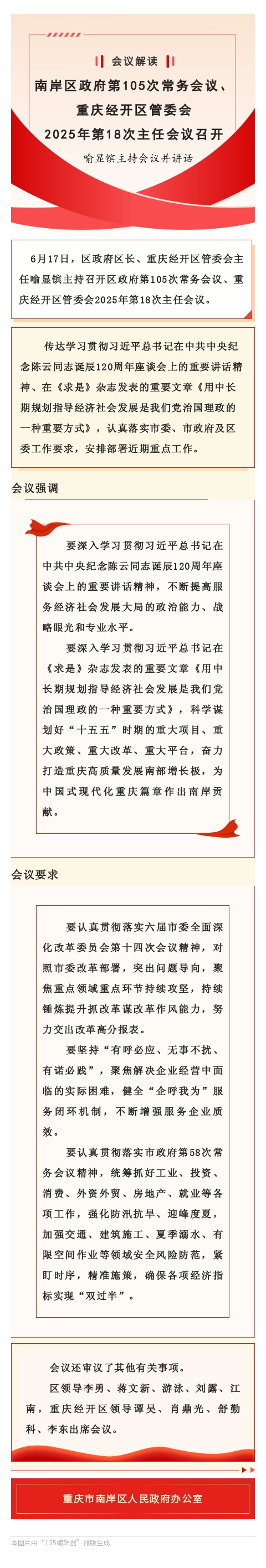 会议解读

南岸区政府第105次常务会议、重庆经开区管委会2025年第18次主任会议召开

喻显镔主持会议并讲话

6月17日，区政府区长、重庆经开区管委会主任喻显镔主持召开区政府第105次常务会议、重庆经开区管委会2025年第18次主任会议。

传达学习贯彻习近平总书记在中共中央纪念陈云同志诞辰120周年座谈会上的重要讲话精神、在《求是》杂志发表的重要文章《用中长期规划指导经济社会发展是我们党治国理政的一种重要方式》，认真落实市委、市政府及区委工作要求，安排部署近期重点工作。

会议强调

要深入学习贯彻习近平总书记在中共中央纪念陈云同志诞辰120周年座谈会上的重要讲话精神，不断提高服务经济社会发展大局的政治能力、战略眼光和专业水平。

要深入学习贯彻习近平总书记在《求是》杂志发表的重要文章《用中长期规划指导经济社会发展是我们党治国理政的一种重要方式》，科学谋划好“十五五”时期的重大项目、重大政策、重大改革、重大平台，奋力打造重庆高质量发展南部增长极，为中国式现代化重庆篇章作出南岸贡献。

会议要求

要认真贯彻落实六届市委全面深化改革委员会第十四次会议精神，对照市委改革部署，突出问题导向，聚焦重点领域重点环节持续攻坚，持续锤炼提升抓改革谋改革作风能力，努力交出改革高分报表。

要坚持“有呼必应、无事不扰、有诺必践”，聚焦解决企业经营中面临的实际困难，健全“企呼我为”服务闭环机制，不断增强服务企业质效。

要认真贯彻落实市政府第58次常务会议精神，统筹抓好工业、投资、消费、外资外贸、房地产、就业等各项工作，强化防汛抗旱、迎峰度夏，加强交通、建筑施工、夏季溺水、有限空间作业等领域安全风险防范，紧盯时序，精准施策，确保各项经济指标实现“双过半”。

会议还审议了其他有关事项。

区领导李勇、蒋文新、游泳、刘露、江南，重庆经开区领导谭昊、肖鼎光、舒勤科、李东出席会议。

重庆市南岸区人民政府办公室

本图片由“135编辑器”排版生成